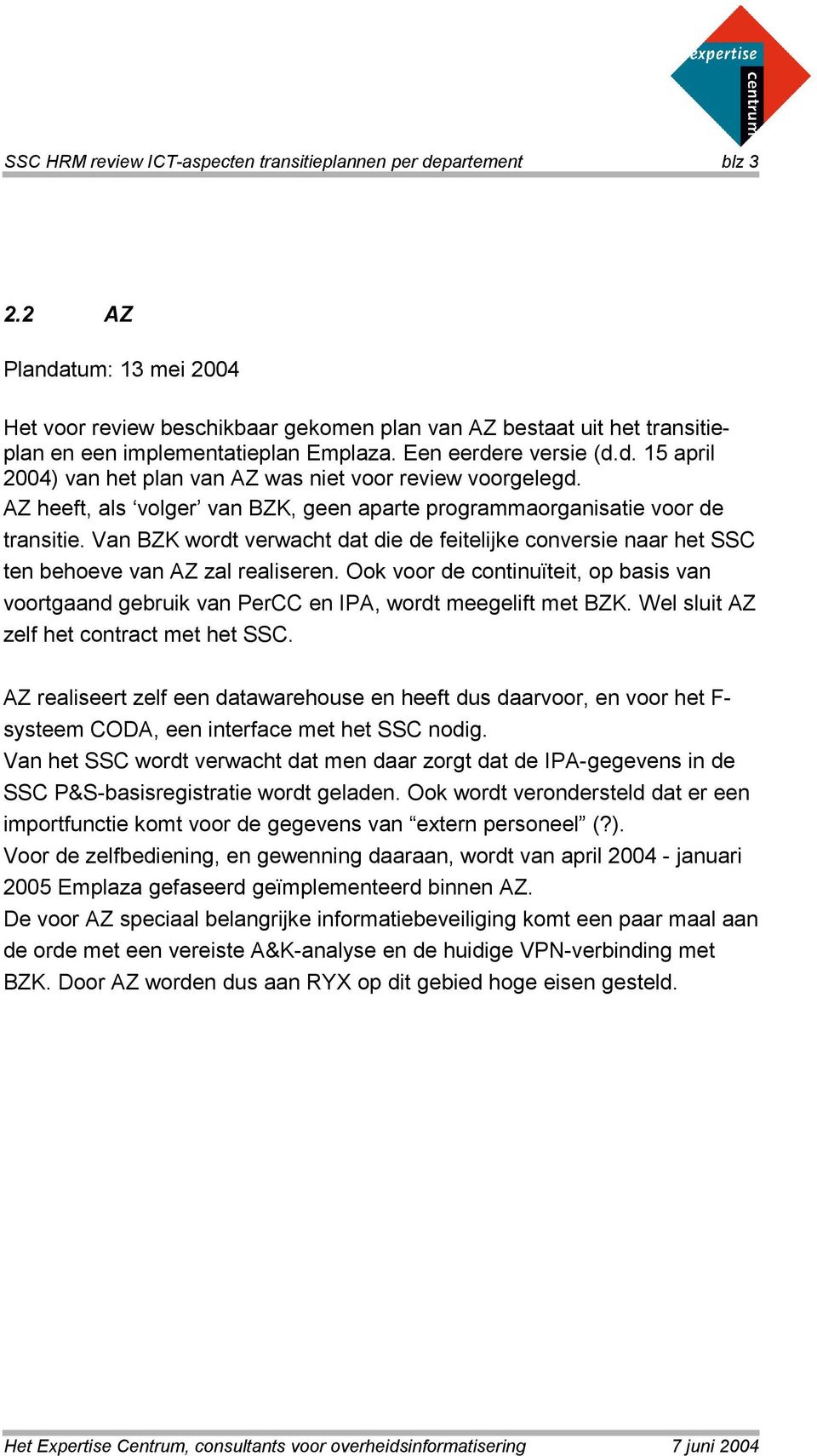 expertise centrum

SSC HRM review ICT-aspecten transitieplannen per departement blz 3

2.2 AZ

Plandatum: 13 mei 2004

Het voor review beschikbaar gekomen plan van AZ bestaat uit het transitieplan en een implementatieplan Emplaza. Een eerdere versie (d.d. 15 april 2004) van het plan van AZ was niet voor review voorgelegd.
AZ heeft, als ‘volger’ van BZK, geen aparte programmaorganisatie voor de transitie. Van BZK wordt verwacht dat die de feitelijke conversie naar het SSC ten behoeve van AZ zal realiseren. Ook voor de continuïteit, op basis van voortgaand gebruik van PerCC en IPA, wordt meegelift met BZK. Wel sluit AZ zelf het contract met het SSC.

AZ realiseert zelf een datawarehouse en heeft dus daarvoor, en voor het F-systeem CODA, een interface met het SSC nodig.
Van het SSC wordt verwacht dat men daar zorgt dat de IPA-gegevens in de SSC P&S-basisregistratie wordt geladen. Ook wordt verondersteld dat er een importfunctie komt voor de gegevens van “extern personeel” (?).
Voor de zelfbediening, en gewenning daaraan, wordt van april 2004 - januari 2005 Emplaza gefaseerd geïmplementeerd binnen AZ.
De voor AZ speciaal belangrijke informatiebeveiliging komt een paar maal aan de orde met een vereiste A&K-analyse en de huidige VPN-verbinding met BZK. Door AZ worden dus aan RYX op dit gebied hoge eisen gesteld.

Het Expertise Centrum, consultants voor overheidsinformatisering 7 juni 2004